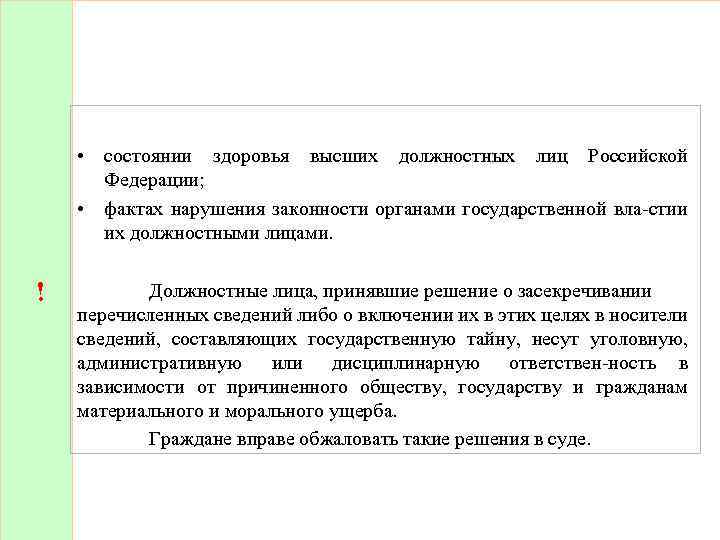 • состоянии здоровья высших должностных лиц Российской Федерации;

• фактах нарушения законности органами государственной вла-стии их должностными лицами.

! Должностные лица, принявшие решение о засекречивании перечисленных сведений либо о включении их в этих целях в носители сведений, составляющих государственную тайну, несут уголовную, административную или дисциплинарную ответствен-ность в зависимости от причиненного обществу, государству и гражданам материального и морального ущерба.

Граждане вправе обжаловать такие решения в суде.